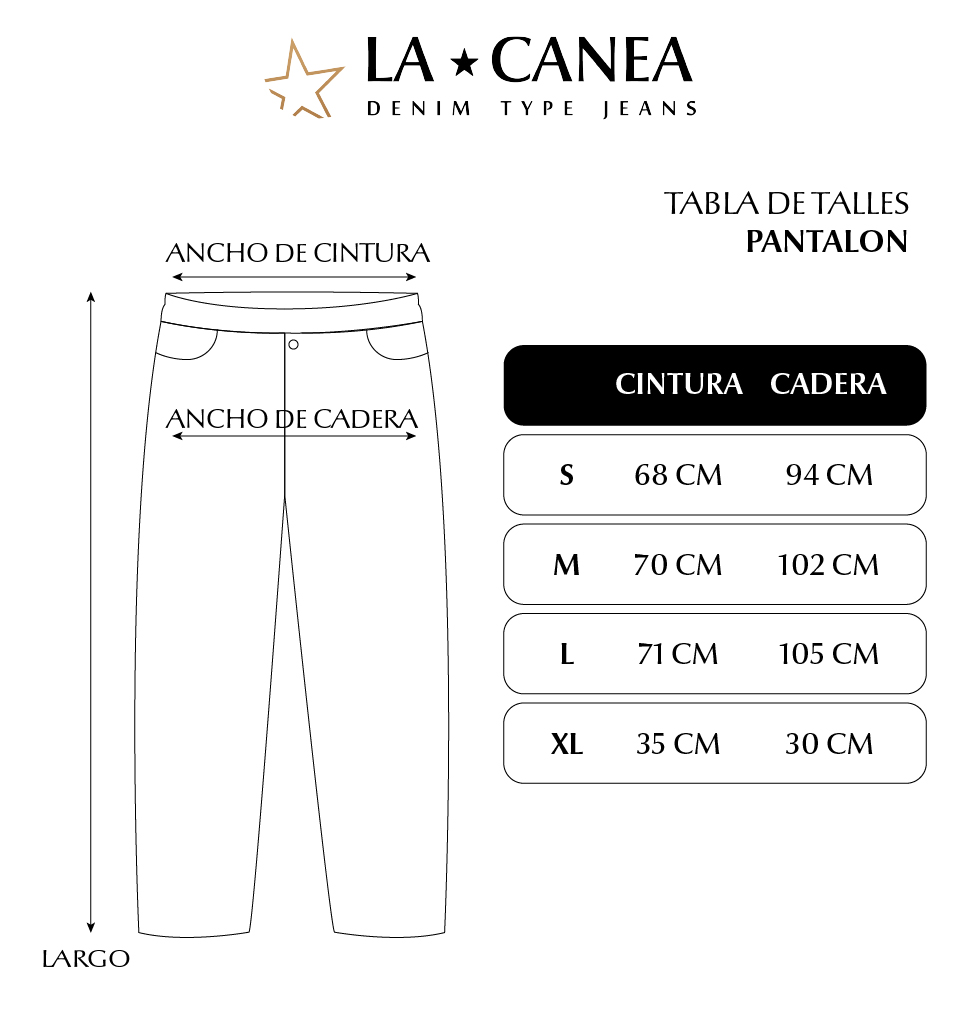 LA ★ CANEA
DENIM TYPE JEANS

TABLA DE TALLES
PANTALON

ANCHO DE CINTURA

ANCHO DE CADERA

LARGO

| | CINTURA | CADERA |
|---|---|---|
| S | 68 CM | 94 CM |
| M | 70 CM | 102 CM |
| L | 71 CM | 105 CM |
| XL | 35 CM | 30 CM |